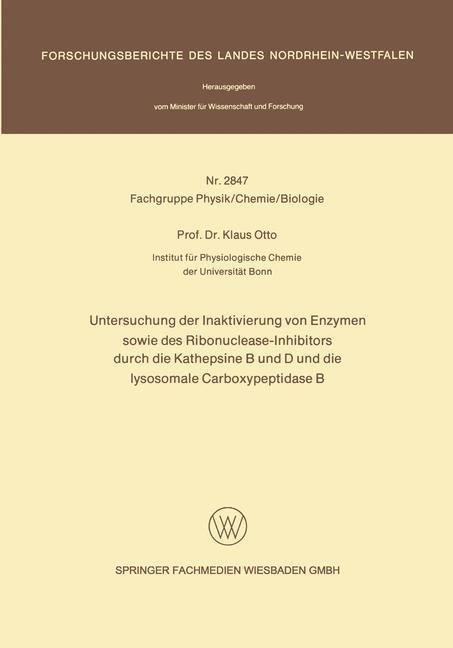 FORSCHUNGSBERICHTE DES LANDES NORDRHEIN-WESTFALEN

Herausgegeben

vom Minister für Wissenschaft und Forschung

Nr. 2847
Fachgruppe Physik/Chemie/Biologie

Prof. Dr. Klaus Otto

Institut für Physiologische Chemie
der Universität Bonn

Untersuchung der Inaktivierung von Enzymen sowie des Ribonuclease-Inhibitors durch die Kathepsine B und D und die lysosomale Carboxypeptidase B

SPRINGER FACHMEDIEN WIESBADEN GMBH